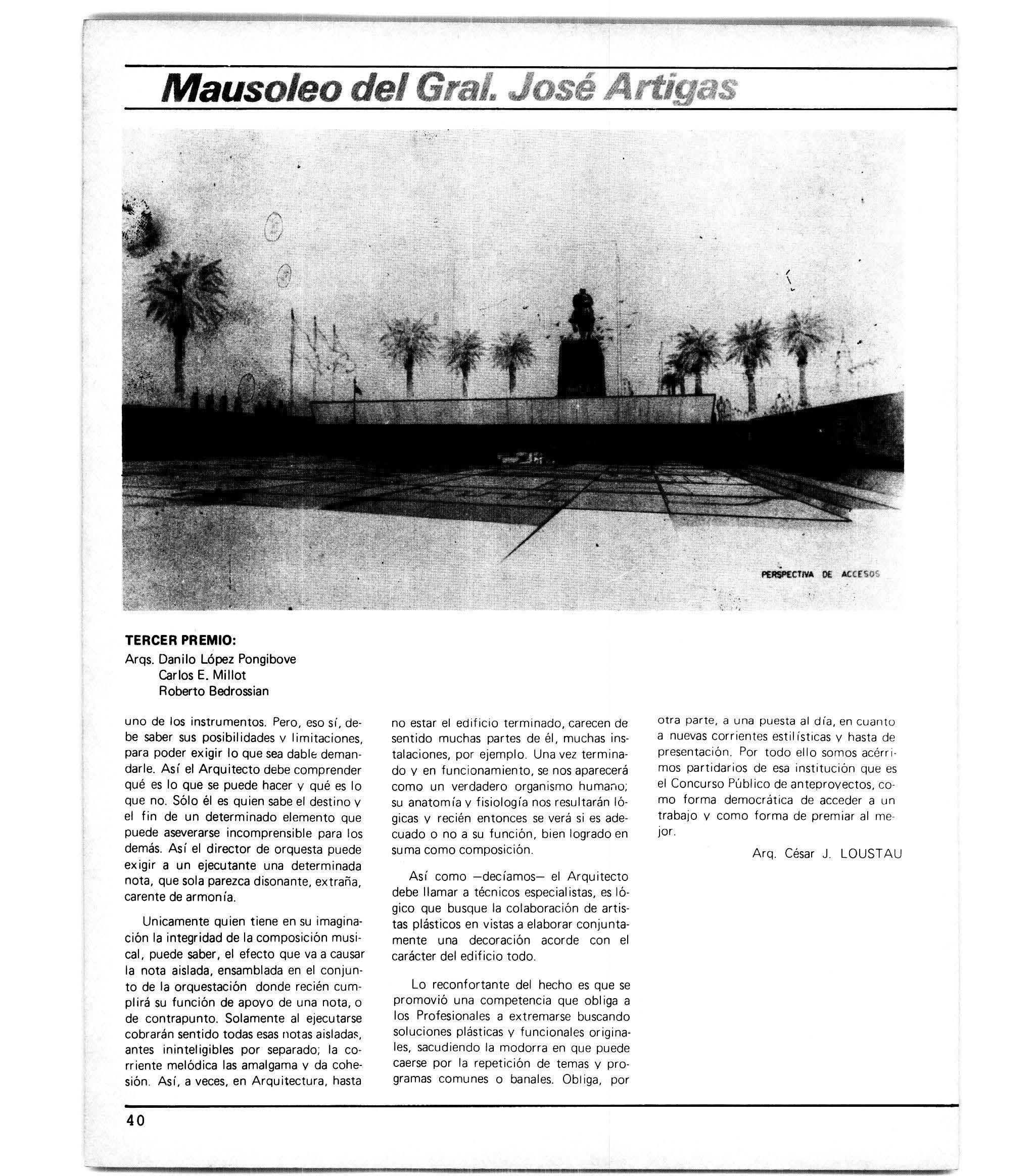 Mausoleo del Gral. José Artigas

PERSPECTIVA DE ACCESOS

TERCER PREMIO:
Arqs. Danilo López Pongibove
Carlos E. Millot
Roberto Bedrossian

uno de los instrumentos. Pero, eso sí, debe saber sus posibilidades y limitaciones, para poder exigir lo que sea dable demandarle. Así el Arquitecto debe comprender qué es lo que se puede hacer y qué es lo que no. Sólo él es quien sabe el destino y el fin de un determinado elemento que puede aseverarse incomprensible para los demás. Así el director de orquesta puede exigir a un ejecutante una determinada nota, que sola parezca disonante, extraña, carente de armonía.

Unicamente quien tiene en su imaginación la integridad de la composición musical, puede saber, el efecto que va a causar la nota aislada, ensamblada en el conjunto de la orquestación donde recién cumplirá su función de apoyo de una nota, o de contrapunto. Solamente al ejecutarse cobrarán sentido todas esas notas aisladas, antes ininteligibles por separado; la corriente melódica las amalgama y da cohesión. Así, a veces, en Arquitectura, hasta no estar el edificio terminado, carecen de sentido muchas partes de él, muchas instalaciones, por ejemplo. Una vez terminado y en funcionamiento, se nos aparecerá como un verdadero organismo humano; su anatomía y fisiología nos resultarán lógicas y recién entonces se verá si es adecuado o no a su función, bien logrado en suma como composición.

Así como —decíamos— el Arquitecto debe llamar a técnicos especialistas, es lógico que busque la colaboración de artistas plásticos en vistas a elaborar conjuntamente una decoración acorde con el carácter del edificio todo.

Lo reconfortante del hecho es que se promovió una competencia que obliga a los Profesionales a extremarse buscando soluciones plásticas y funcionales originales, sacudiendo la modorra en que puede caerse por la repetición de temas y programas comunes o banales. Obliga, por otra parte, a una puesta al día, en cuanto a nuevas corrientes estilísticas y hasta de presentación. Por todo ello somos acérrimos partidarios de esa institución que es el Concurso Público de anteproyectos, como forma democrática de acceder a un trabajo y como forma de premiar al mejor.

Arq. César J. LOUSTAU

40